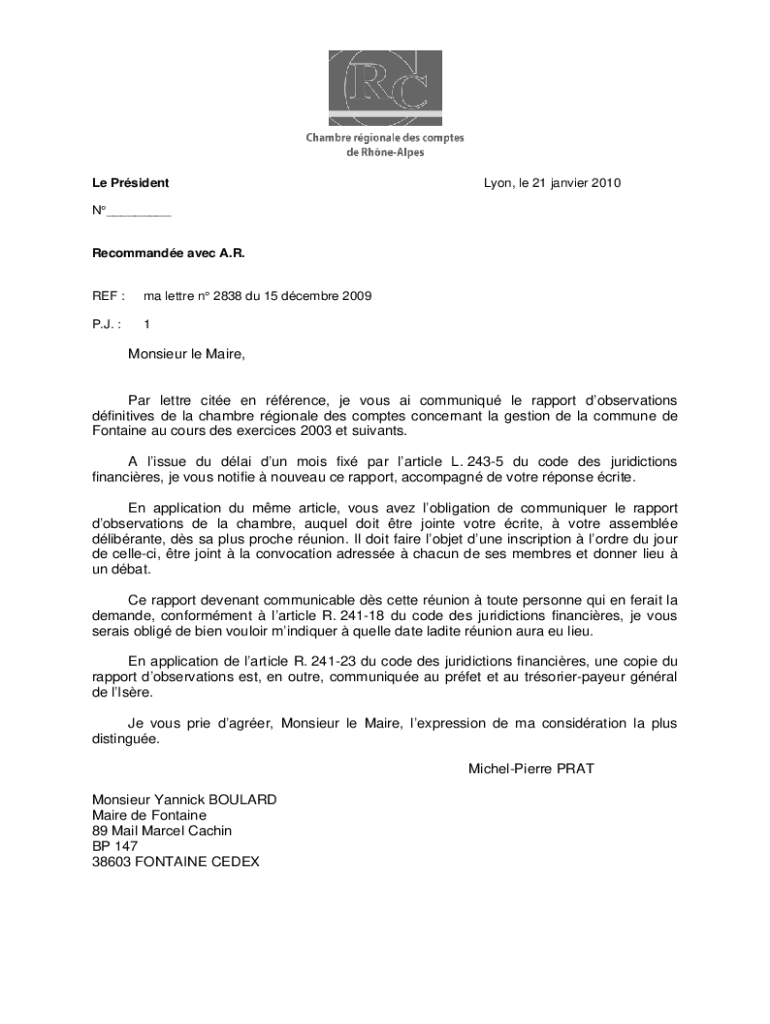 RC

Chambre régionale des comptes
de Rhône-Alpes

Le Président

Lyon, le 21 janvier 2010

N°________

Recommandée avec A.R.

REF : ma lettre n° 2838 du 15 décembre 2009

P.J. : 1

Monsieur le Maire,

Par lettre citée en référence, je vous ai communiqué le rapport d'observations définitives de la chambre régionale des comptes concernant la gestion de la commune de Fontaine au cours des exercices 2003 et suivants.

A l'issue du délai d'un mois fixé par l'article L. 243-5 du code des juridictions financières, je vous notifie à nouveau ce rapport, accompagné de votre réponse écrite.

En application du même article, vous avez l'obligation de communiquer le rapport d'observations de la chambre, auquel doit être jointe votre écrite, à votre assemblée délibérante, dès sa plus proche réunion. Il doit faire l'objet d'une inscription à l'ordre du jour de celle-ci, être joint à la convocation adressée à chacun de ses membres et donner lieu à un débat.

Ce rapport devenant communicable dès cette réunion à toute personne qui en ferait la demande, conformément à l'article R. 241-18 du code des juridictions financières, je vous serais obligé de bien vouloir m'indiquer à quelle date ladite réunion aura eu lieu.

En application de l'article R. 241-23 du code des juridictions financières, une copie du rapport d'observations est, en outre, communiquée au préfet et au trésorier-payeur général de l'Isère.

Je vous prie d'agréer, Monsieur le Maire, l'expression de ma considération la plus distinguée.

Michel-Pierre PRAT

Monsieur Yannick BOULARD
Maire de Fontaine
89 Mail Marcel Cachin
BP 147
38603 FONTAINE CEDEX